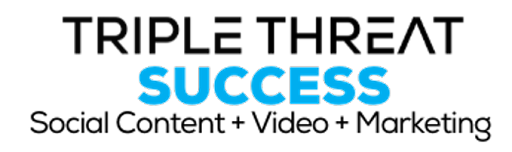 TRIPLE THREAT
SUCCESS
Social Content + Video + Marketing